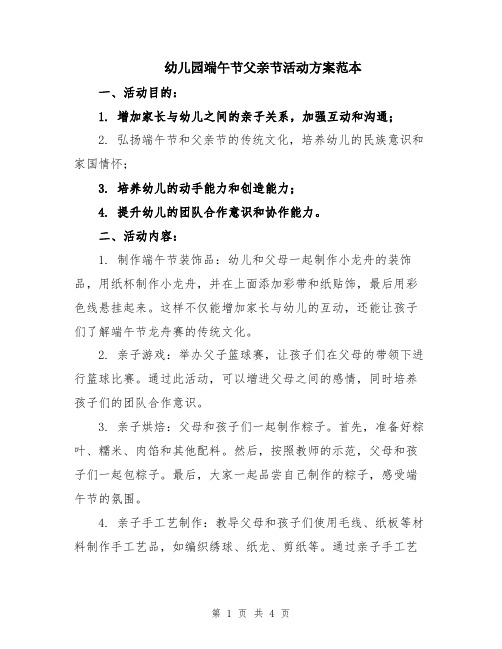 幼儿园端午节父亲节活动方案范本

一、活动目的：

1. 增加家长与幼儿之间的亲子关系，加强互动和沟通；

2. 弘扬端午节和父亲节的传统文化，培养幼儿的民族意识和家国情怀；

3. 培养幼儿的动手能力和创造能力；

4. 提升幼儿的团队合作意识和协作能力。

二、活动内容：

1. 制作端午节装饰品：幼儿和父母一起制作小龙舟的装饰品，用纸杯制作小龙舟，并在上面添加彩带和纸贴饰，最后用彩色线悬挂起来。这样不仅能增加家长与幼儿的互动，还能让孩子们了解端午节龙舟赛的传统文化。

2. 亲子游戏：举办父子篮球赛，让孩子们在父母的带领下进行篮球比赛。通过此活动，可以增进父母之间的感情，同时培养孩子们的团队合作意识。

3. 亲子烘焙：父母和孩子们一起制作粽子。首先，准备好粽叶、糯米、肉馅和其他配料。然后，按照教师的示范，父母和孩子们一起包粽子。最后，大家一起品尝自己制作的粽子，感受端午节的氛围。

4. 亲子手工艺制作：教导父母和孩子们使用毛线、纸板等材料制作手工艺品，如编织绣球、纸龙、剪纸等。通过亲子手工艺

第 1 页 共 4 页